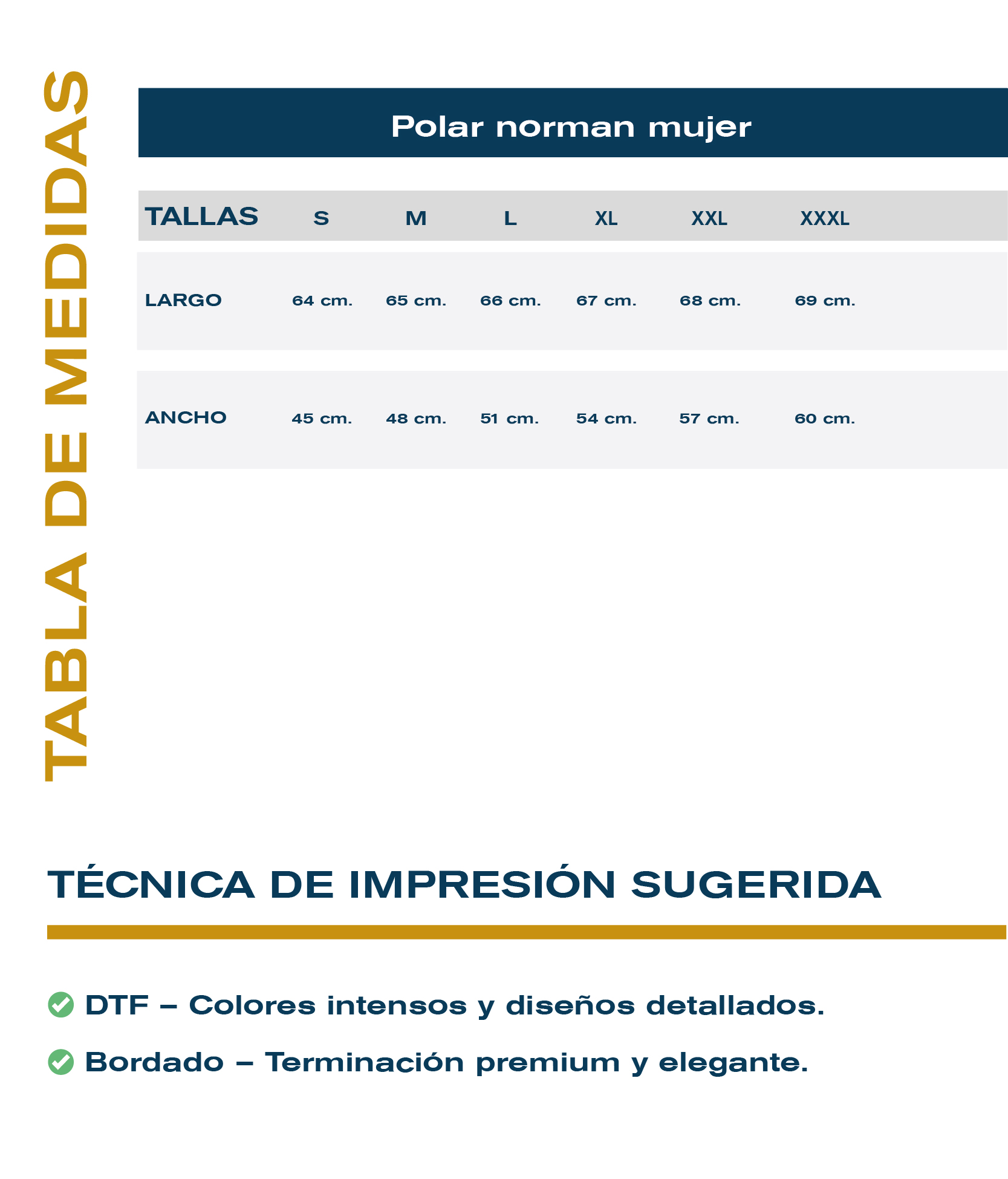 TABLA DE MEDIDAS

Polar norman mujer

| TALLAS | S | M | L | XL | XXL | XXXL |
|---|---|---|---|---|---|---|
| LARGO | 64 cm. | 65 cm. | 66 cm. | 67 cm. | 68 cm. | 69 cm. |
| ANCHO | 45 cm. | 48 cm. | 51 cm. | 54 cm. | 57 cm. | 60 cm. |

TÉCNICA DE IMPRESIÓN SUGERIDA

DTF – Colores intensos y diseños detallados.

Bordado – Terminación premium y elegante.